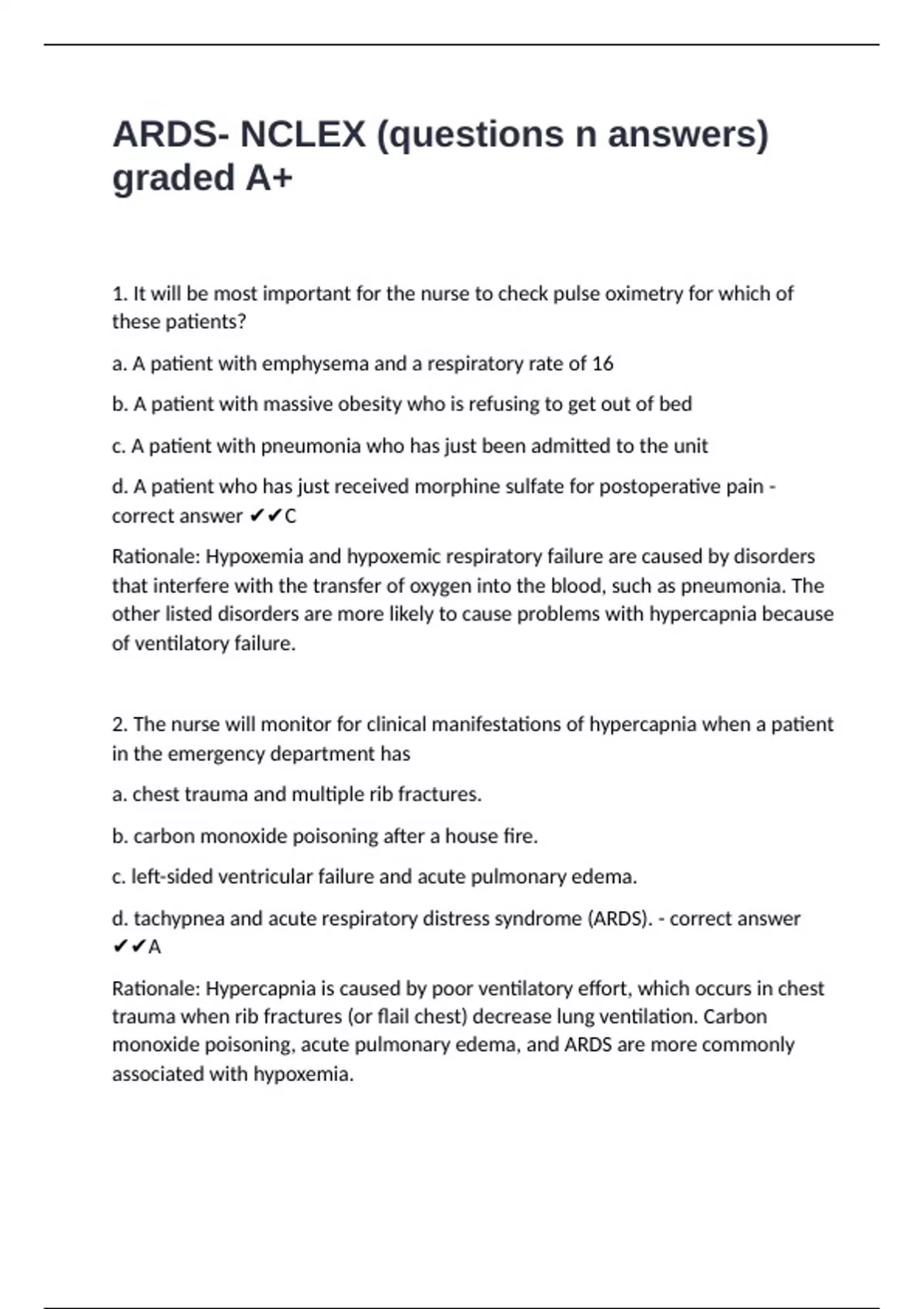 ARDS- NCLEX (questions n answers) graded A+

1. It will be most important for the nurse to check pulse oximetry for which of these patients?

a. A patient with emphysema and a respiratory rate of 16

b. A patient with massive obesity who is refusing to get out of bed

c. A patient with pneumonia who has just been admitted to the unit

d. A patient who has just received morphine sulfate for postoperative pain - correct answer ✔✔C

Rationale: Hypoxemia and hypoxemic respiratory failure are caused by disorders that interfere with the transfer of oxygen into the blood, such as pneumonia. The other listed disorders are more likely to cause problems with hypercapnia because of ventilatory failure.

2. The nurse will monitor for clinical manifestations of hypercapnia when a patient in the emergency department has

a. chest trauma and multiple rib fractures.

b. carbon monoxide poisoning after a house fire.

c. left-sided ventricular failure and acute pulmonary edema.

d. tachypnea and acute respiratory distress syndrome (ARDS). - correct answer ✔✔A

Rationale: Hypercapnia is caused by poor ventilatory effort, which occurs in chest trauma when rib fractures (or flail chest) decrease lung ventilation. Carbon monoxide poisoning, acute pulmonary edema, and ARDS are more commonly associated with hypoxemia.